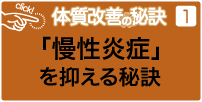 click!

体質改善の秘訣 1

「慢性炎症」
を抑える秘訣